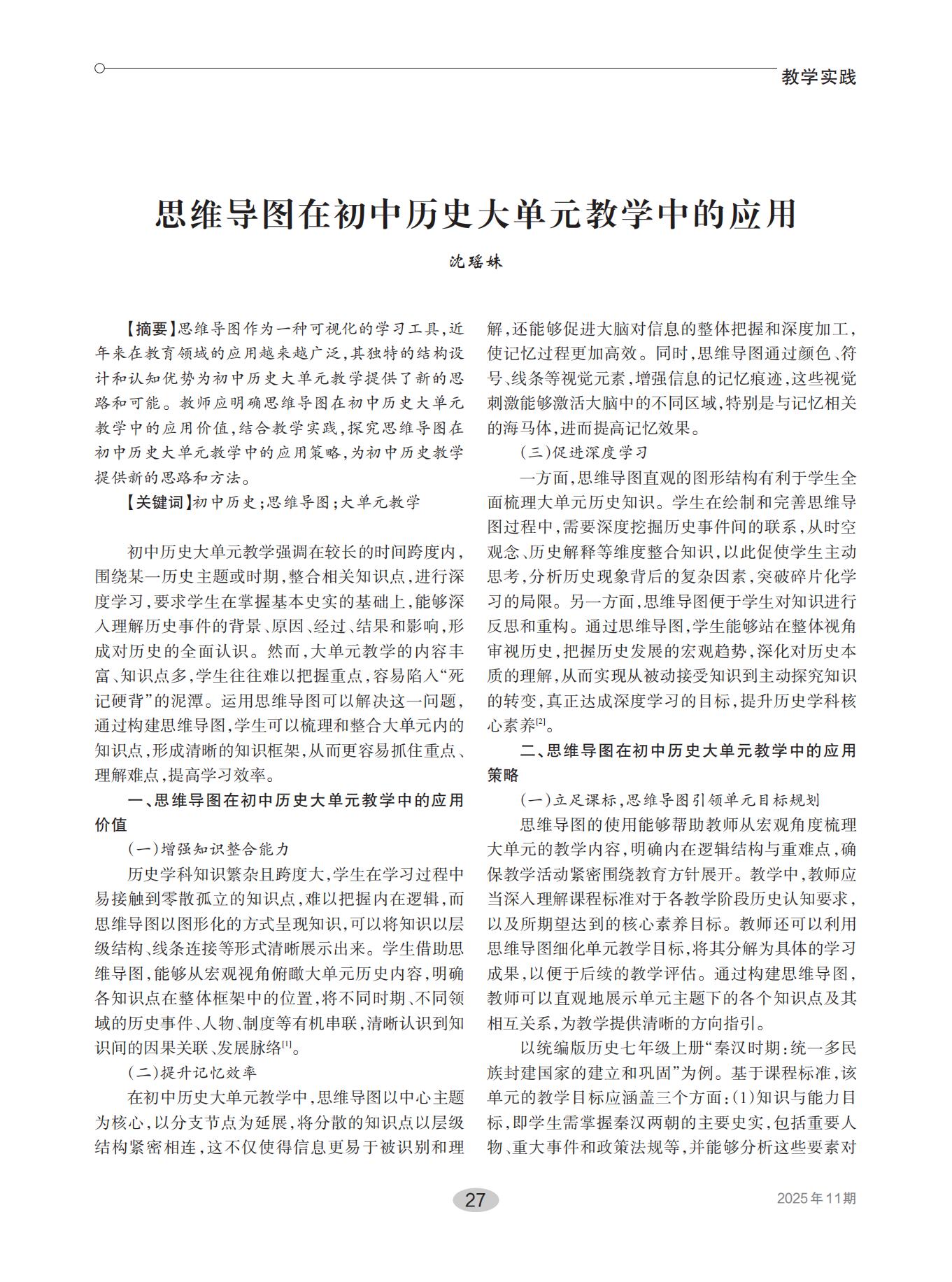 教学实践

思维导图在初中历史大单元教学中的应用

沈瑶妹

【摘要】思维导图作为一种可视化的学习工具，近年来在教育领域的应用越来越广泛，其独特的结构设计和认知优势为初中历史大单元教学提供了新的思路和可能。教师应明确思维导图在初中历史大单元教学中的应用价值，结合教学实践，探究思维导图在初中历史大单元教学中的应用策略，为初中历史教学提供新的思路和方法。

【关键词】初中历史；思维导图；大单元教学

初中历史大单元教学强调在较长的时间跨度内，围绕某一历史主题或时期，整合相关知识点，进行深度学习，要求学生在掌握基本史实的基础上，能够深入理解历史事件的背景、原因、经过、结果和影响，形成对历史的全面认识。然而，大单元教学的内容丰富、知识点多，学生往往难以把握重点，容易陷入“死记硬背”的泥潭。运用思维导图可以解决这一问题，通过构建思维导图，学生可以梳理和整合大单元内的知识点，形成清晰的知识框架，从而更容易抓住重点、理解难点，提高学习效率。

一、思维导图在初中历史大单元教学中的应用价值

（一）增强知识整合能力

历史学科知识繁杂且跨度大，学生在学习过程中易接触到零散孤立的知识点，难以把握内在逻辑，而思维导图以图形化的方式呈现知识，可以将知识以层级结构、线条连接等形式清晰展示出来。学生借助思维导图，能够从宏观视角俯瞰大单元历史内容，明确各知识点在整体框架中的位置，将不同时期、不同领域的历史事件、人物、制度等有机串联，清晰认识到知识间的因果关联、发展脉络$^{[1]}$。

（二）提升记忆效率

在初中历史大单元教学中，思维导图以中心主题为核心，以分支节点为延展，将分散的知识点以层级结构紧密相连，这不仅使得信息更易于被识别和理解，还能够促进大脑对信息的整体把握和深度加工，使记忆过程更加高效。同时，思维导图通过颜色、符号、线条等视觉元素，增强信息的记忆痕迹，这些视觉刺激能够激活大脑中的不同区域，特别是与记忆相关的海马体，进而提高记忆效果。

（三）促进深度学习

一方面，思维导图直观的图形结构有利于学生全面梳理大单元历史知识。学生在绘制和完善思维导图过程中，需要深度挖掘历史事件间的联系，从时空观念、历史解释等维度整合知识，以此促使学生主动思考，分析历史现象背后的复杂因素，突破碎片化学习的局限。另一方面，思维导图便于学生对知识进行反思和重构。通过思维导图，学生能够站在整体视角审视历史，把握历史发展的宏观趋势，深化对历史本质的理解，从而实现从被动接受知识到主动探究知识的转变，真正达成深度学习的目标，提升历史学科核心素养$^{[2]}$。

二、思维导图在初中历史大单元教学中的应用策略

（一）立足课标，思维导图引领单元目标规划

思维导图的使用能够帮助教师从宏观角度梳理大单元的教学内容，明确内在逻辑结构与重难点，确保教学活动紧密围绕教育方针展开。教学中，教师应当深入理解课程标准对于各教学阶段历史认知要求，以及所期望达到的核心素养目标。教师还可以利用思维导图细化单元教学目标，将其分解为具体的学习成果，以便于后续的教学评估。通过构建思维导图，教师可以直观地展示单元主题下的各个知识点及其相互关系，为教学提供清晰的方向指引。

以统编版历史七年级上册“秦汉时期：统一多民族封建国家的建立和巩固”为例。基于课程标准，该单元的教学目标应涵盖三个方面：（1）知识与能力目标，即学生需掌握秦汉两朝的主要史实，包括重要人物、重大事件和政策法规等，并能够分析这些要素对

27

2025年11期